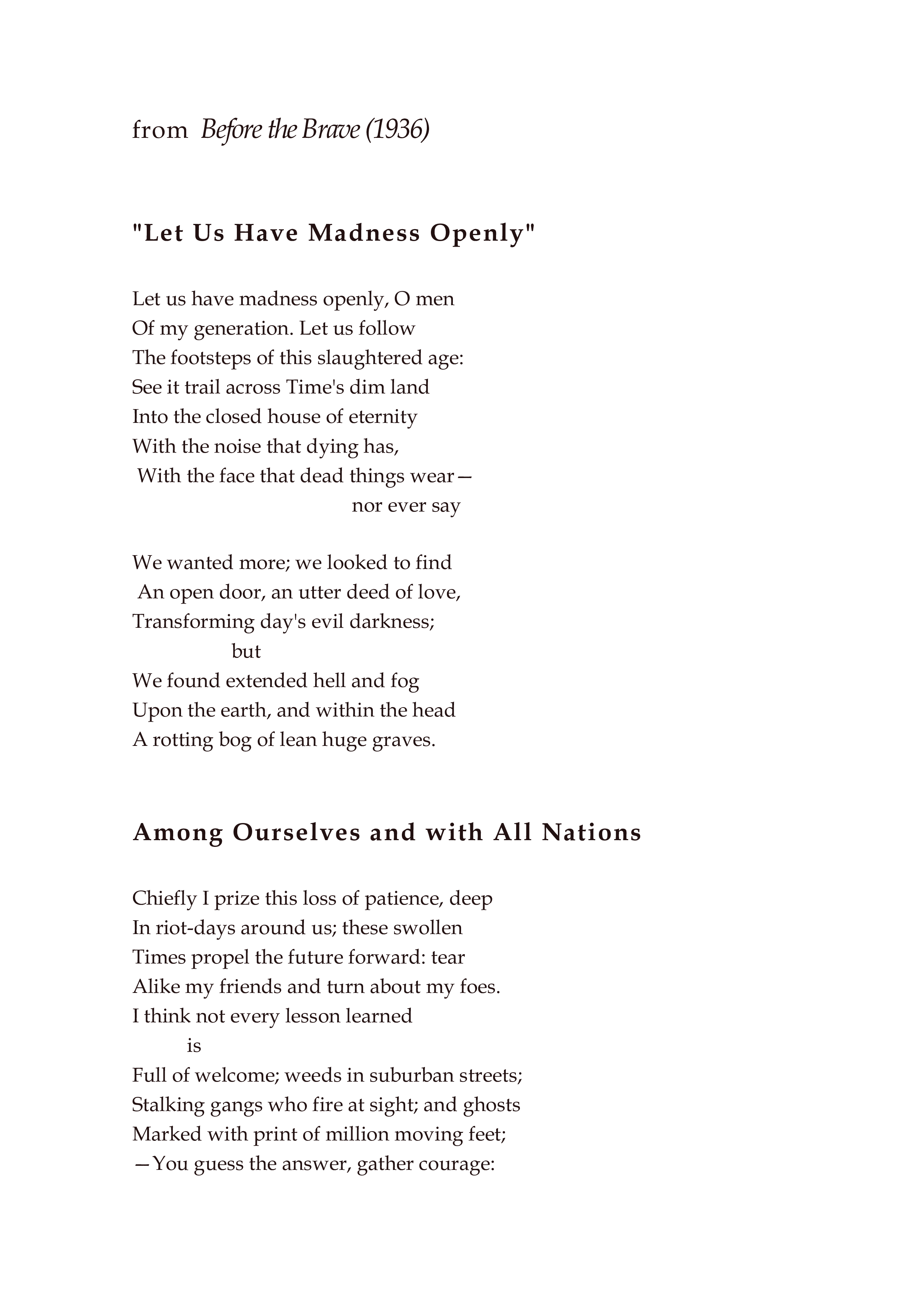 from Before the Brave (1936)

"Let Us Have Madness Openly"

Let us have madness openly, O men
Of my generation. Let us follow
The footsteps of this slaughtered age:
See it trail across Time's dim land
Into the closed house of eternity
With the noise that dying has,
With the face that dead things wear—
nor ever say

We wanted more; we looked to find
An open door, an utter deed of love,
Transforming day's evil darkness;
but
We found extended hell and fog
Upon the earth, and within the head
A rotting bog of lean huge graves.

Among Ourselves and with All Nations

Chiefly I prize this loss of patience, deep
In riot-days around us; these swollen
Times propel the future forward: tear
Alike my friends and turn about my foes.
I think not every lesson learned
is
Full of welcome; weeds in suburban streets;
Stalking gangs who fire at sight; and ghosts
Marked with print of million moving feet;
—You guess the answer, gather courage: